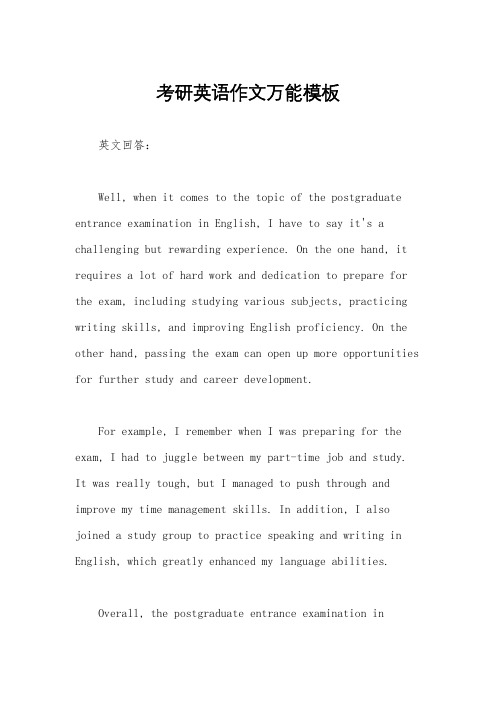 考研英语作文万能模板

英文回答：

Well, when it comes to the topic of the postgraduate entrance examination in English, I have to say it's a challenging but rewarding experience. On the one hand, it requires a lot of hard work and dedication to prepare for the exam, including studying various subjects, practicing writing skills, and improving English proficiency. On the other hand, passing the exam can open up more opportunities for further study and career development.

For example, I remember when I was preparing for the exam, I had to juggle between my part-time job and study. It was really tough, but I managed to push through and improve my time management skills. In addition, I also joined a study group to practice speaking and writing in English, which greatly enhanced my language abilities.

Overall, the postgraduate entrance examination in